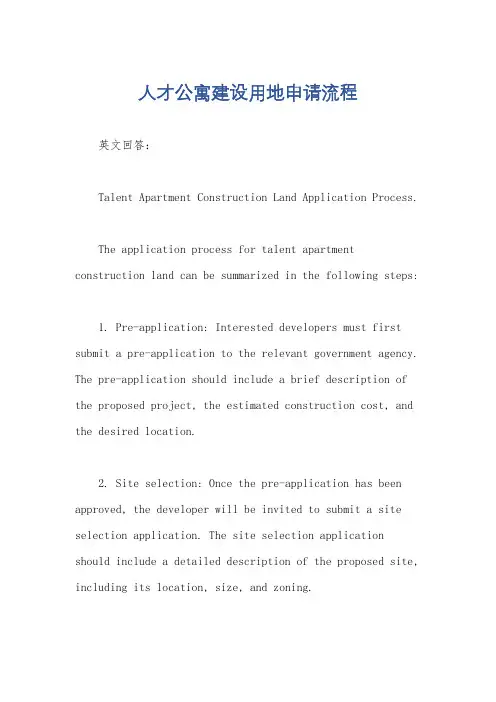 人才公寓建设用地申请流程

英文回答：

Talent Apartment Construction Land Application Process.

The application process for talent apartment construction land can be summarized in the following steps:

1. Pre-application: Interested developers must first submit a pre-application to the relevant government agency. The pre-application should include a brief description of the proposed project, the estimated construction cost, and the desired location.

2. Site selection: Once the pre-application has been approved, the developer will be invited to submit a site selection application. The site selection application should include a detailed description of the proposed site, including its location, size, and zoning.